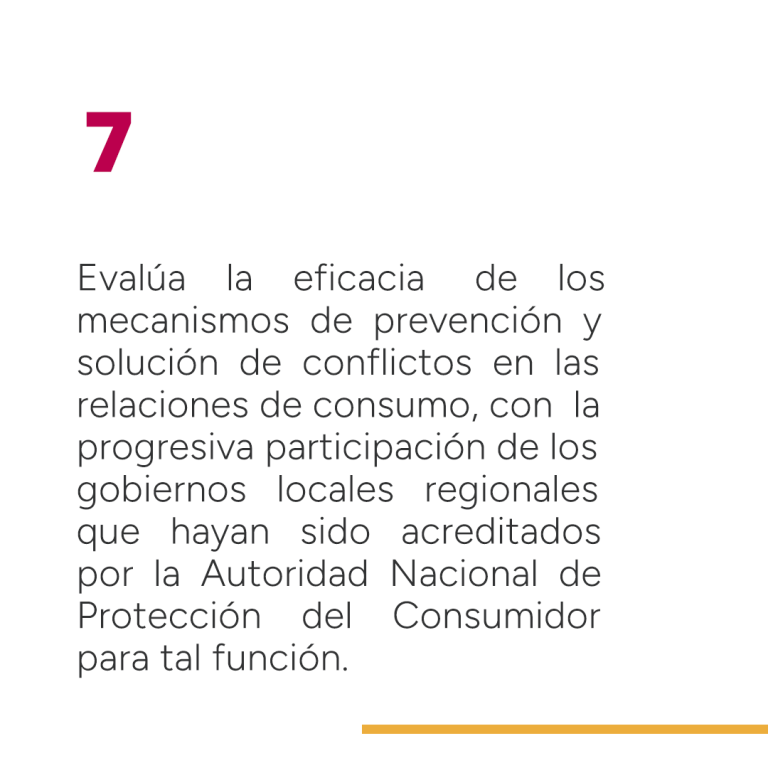 7

Evalúa la eficacia de los mecanismos de prevención y solución de conflictos en las relaciones de consumo, con la progresiva participación de los gobiernos locales regionales que hayan sido acreditados por la Autoridad Nacional de Protección del Consumidor para tal función.